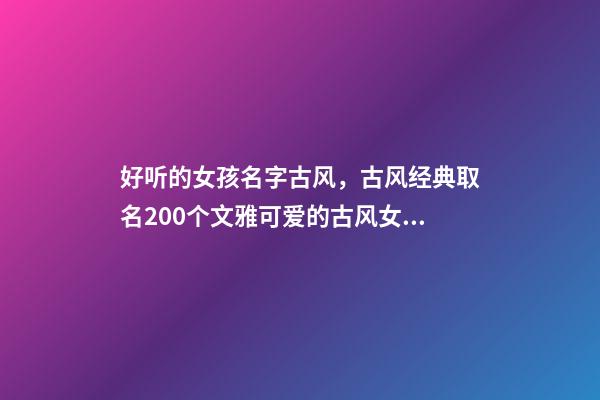 好听的女孩名字古风，古风经典取名200个文雅可爱的古风女...